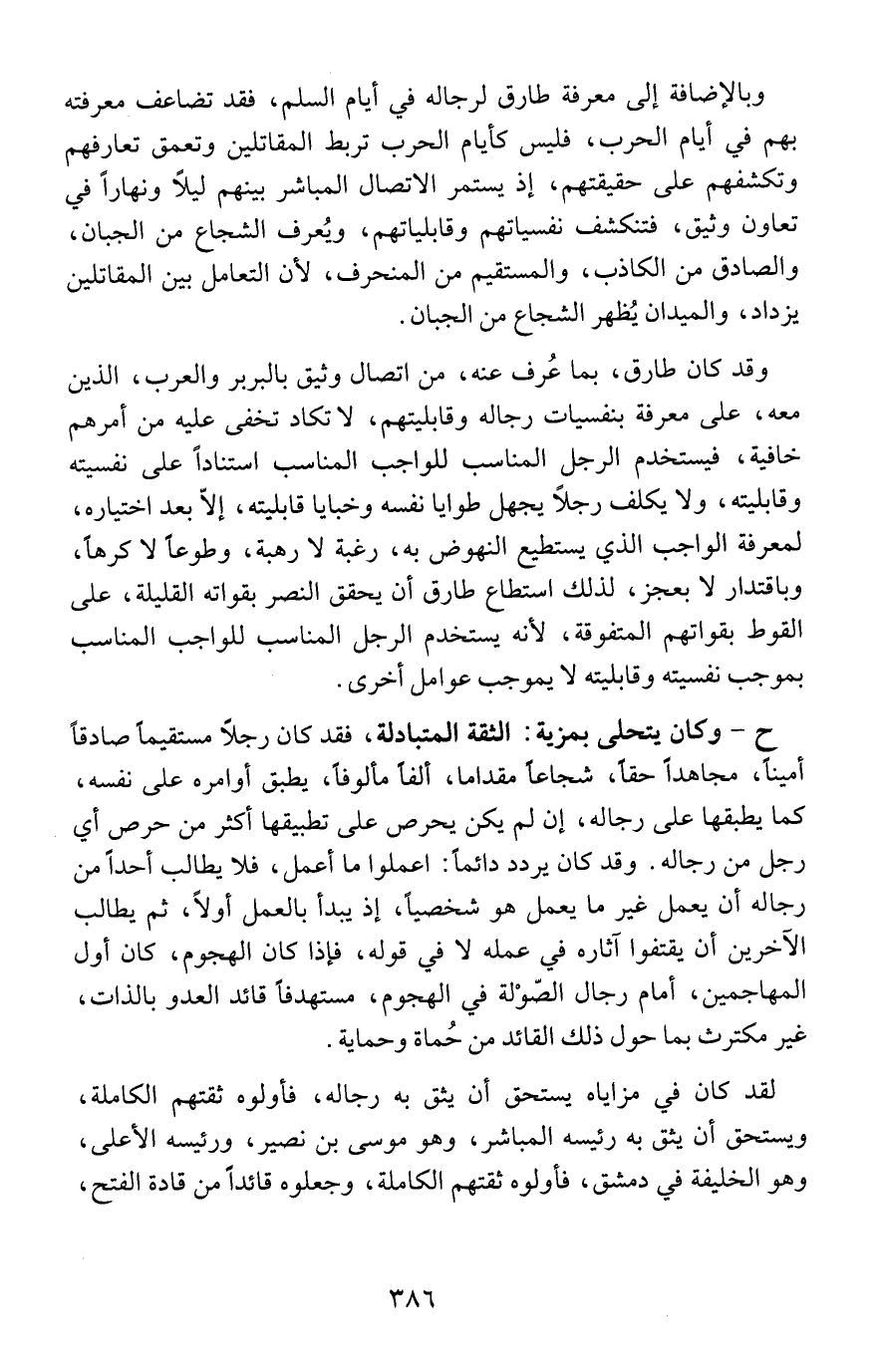 وبالإضافة إلى معرفة طارق لرجاله في أيام السلم، فقد تضاعف معرفته بهم في أيام الحرب، فليس كأيام الحرب تربط المقاتلين وتعمق تعارفهم وتكشفهم على حقيقتهم، إذ يستمر الاتصال المباشر بينهم ليلاً ونهاراً في تعاون وثيق، فتنكشف نفسياتهم وقابلياتهم، ويُعرف الشجاع من الجبان، والصادق من الكاذب، والمستقيم من المنحرف، لأن التعامل بين المقاتلين يزداد، والميدان يُظهر الشجاع من الجبان.

وقد كان طارق، بما عُرف عنه، من اتصال وثيق بالبربر والعرب، الذين معه، على معرفة بنفسيات رجاله وقابليتهم، لا تكاد تخفى عليه من أمرهم خافية، فيستخدم الرجل المناسب للواجب المناسب استناداً على نفسيته وقابليته، ولا يكلف رجلاً يجهل طوايا نفسه وخبايا قابليته، إلاّ بعد اختياره، لمعرفة الواجب الذي يستطيع النهوض به، رغبة لا رهبة، وطوعاً لا كرهاً، وباقتدار لا بعجز، لذلك استطاع طارق أن يحقق النصر بقواته القليلة، على القوط بقواتهم المتفوقة، لأنه يستخدم الرجل المناسب للواجب المناسب بموجب نفسيته وقابليته لا يموجب عوامل أخرى.

ح - وكان يتحلى بمزية: الثقة المتبادلة، فقد كان رجلاً مستقيماً صادقاً أميناً، مجاهداً حقاً، شجاعاً مقداما، ألفاً مألوفاً، يطبق أوامره على نفسه، كما يطبقها على رجاله، إن لم يكن يحرص على تطبيقها أكثر من حرص أي رجل من رجاله. وقد كان يردد دائماً: اعملوا ما أعمل، فلا يطالب أحداً من رجاله أن يعمل غير ما يعمل هو شخصياً، إذ يبدأ بالعمل أولاً، ثم يطالب الآخرين أن يقتفوا آثاره في عمله لا في قوله، فإذا كان الهجوم، كان أول المهاجمين، أمام رجال الصّوْلة في الهجوم، مستهدفاً قائد العدو بالذات، غير مكترث بما حول ذلك القائد من حُماة وحماية.

لقد كان في مزاياه يستحق أن يثق به رجاله، فأولوه ثقتهم الكاملة، ويستحق أن يثق به رئيسه المباشر، وهو موسى بن نصير، ورئيسه الأعلى، وهو الخليفة في دمشق، فأولوه ثقتهم الكاملة، وجعلوه قائداً من قادة الفتح،

٣٨٦